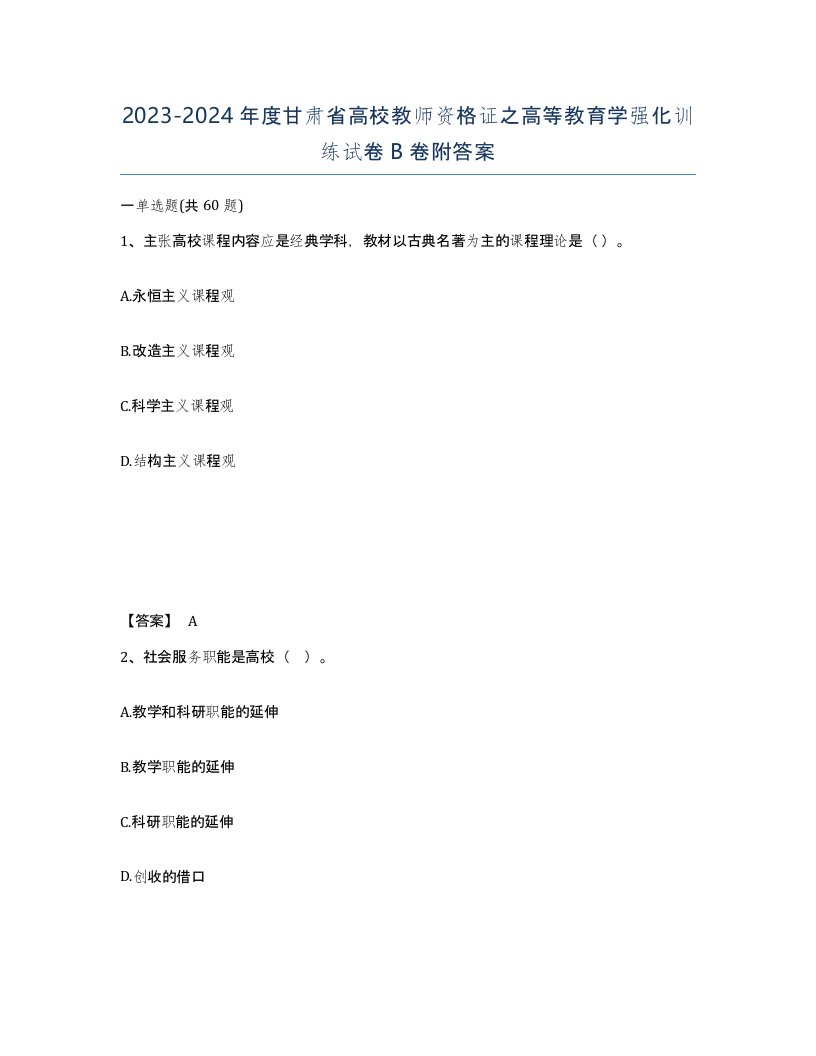 2023-2024年度甘肃省高校教师资格证之高等教育学强化训练试卷B卷附答案

一单选题(共60题)

1、主张高校课程内容应是经典学科，教材以古典名著为主的课程理论是（）。

A.永恒主义课程观

B.改造主义课程观

C.科学主义课程观

D.结构主义课程观

【答案】 A

2、社会服务职能是高校（ ）。

A.教学和科研职能的延伸

B.教学职能的延伸

C.科研职能的延伸

D.创收的借口